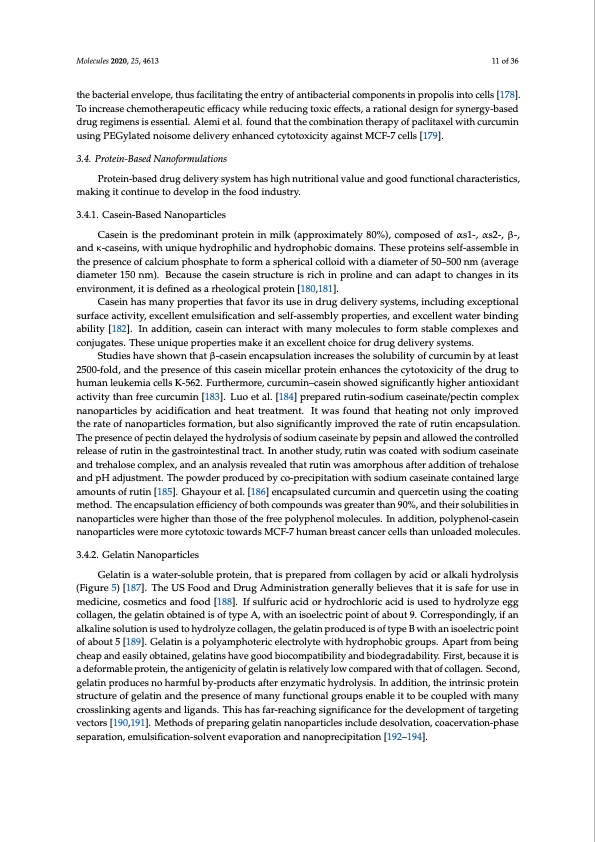 Molecules 2020, 25, 4613

11 of 36

the bacterial envelope, thus facilitating the entry of antibacterial components in propolis into cells [178]. To increase chemotherapeutic efficacy while reducing toxic effects, a rational design for synergy-based drug regimens is essential. Alemi et al. found that the combination therapy of paclitaxel with curcumin using PEGylated noisome delivery enhanced cytotoxicity against MCF-7 cells [179].

3.4. Protein-Based Nanoformulations

Protein-based drug delivery system has high nutritional value and good functional characteristics, making it continue to develop in the food industry.

3.4.1. Casein-Based Nanoparticles

Casein is the predominant protein in milk (approximately 80%), composed of αs1-, αs2-, β-, and κ-caseins, with unique hydrophilic and hydrophobic domains. These proteins self-assemble in the presence of calcium phosphate to form a spherical colloid with a diameter of 50–500 nm (average diameter 150 nm). Because the casein structure is rich in proline and can adapt to changes in its environment, it is defined as a rheological protein [180,181].

Casein has many properties that favor its use in drug delivery systems, including exceptional surface activity, excellent emulsification and self-assembly properties, and excellent water binding ability [182]. In addition, casein can interact with many molecules to form stable complexes and conjugates. These unique properties make it an excellent choice for drug delivery systems.

Studies have shown that β-casein encapsulation increases the solubility of curcumin by at least 2500-fold, and the presence of this casein micellar protein enhances the cytotoxicity of the drug to human leukemia cells K-562. Furthermore, curcumin–casein showed significantly higher antioxidant activity than free curcumin [183]. Luo et al. [184] prepared rutin-sodium caseinate/pectin complex nanoparticles by acidification and heat treatment. It was found that heating not only improved the rate of nanoparticles formation, but also significantly improved the rate of rutin encapsulation. The presence of pectin delayed the hydrolysis of sodium caseinate by pepsin and allowed the controlled release of rutin in the gastrointestinal tract. In another study, rutin was coated with sodium caseinate and trehalose complex, and an analysis revealed that rutin was amorphous after addition of trehalose and pH adjustment. The powder produced by co-precipitation with sodium caseinate contained large amounts of rutin [185]. Ghayour et al. [186] encapsulated curcumin and quercetin using the coating method. The encapsulation efficiency of both compounds was greater than 90%, and their solubilities in nanoparticles were higher than those of the free polyphenol molecules. In addition, polyphenol-casein nanoparticles were more cytotoxic towards MCF-7 human breast cancer cells than unloaded molecules.

3.4.2. Gelatin Nanoparticles

Gelatin is a water-soluble protein, that is prepared from collagen by acid or alkali hydrolysis (Figure 5) [187]. The US Food and Drug Administration generally believes that it is safe for use in medicine, cosmetics and food [188]. If sulfuric acid or hydrochloric acid is used to hydrolyze egg collagen, the gelatin obtained is of type A, with an isoelectric point of about 9. Correspondingly, if an alkaline solution is used to hydrolyze collagen, the gelatin produced is of type B with an isoelectric point of about 5 [189]. Gelatin is a polyamphoteric electrolyte with hydrophobic groups. Apart from being cheap and easily obtained, gelatins have good biocompatibility and biodegradability. First, because it is a deformable protein, the antigenicity of gelatin is relatively low compared with that of collagen. Second, gelatin produces no harmful by-products after enzymatic hydrolysis. In addition, the intrinsic protein structure of gelatin and the presence of many functional groups enable it to be coupled with many crosslinking agents and ligands. This has far-reaching significance for the development of targeting vectors [190,191]. Methods of preparing gelatin nanoparticles include desolvation, coacervation-phase separation, emulsification-solvent evaporation and nanoprecipitation [192–194].